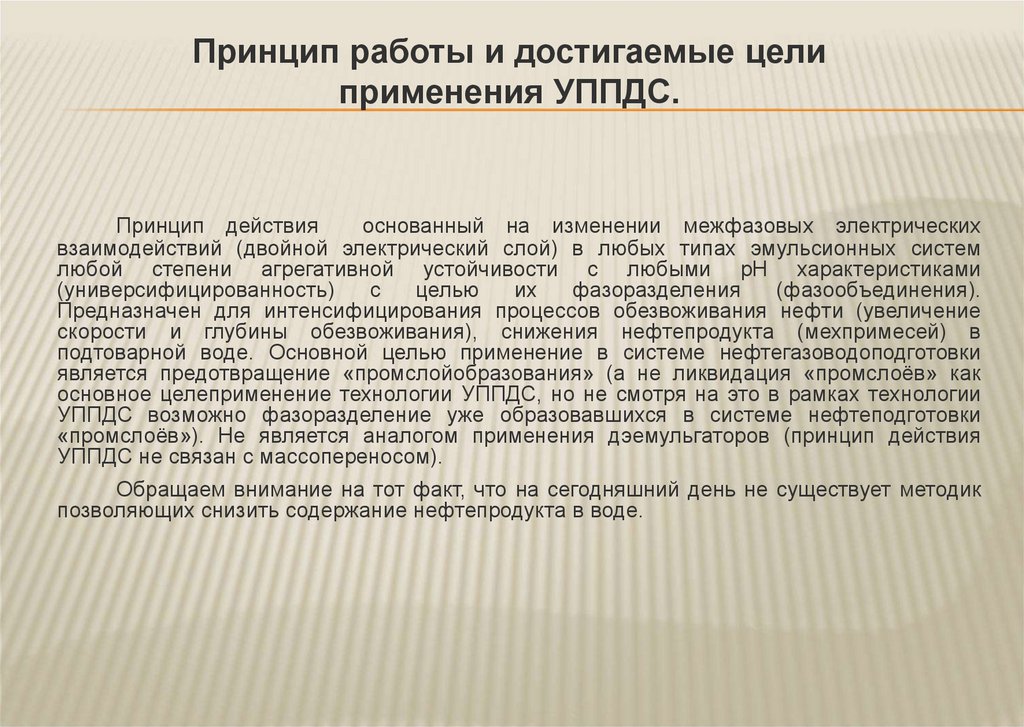 Принцип работы и достигаемые цели применения УППДС.

Принцип действия основанный на изменении межфазовых электрических взаимодействий (двойной электрический слой) в любых типах эмульсионных систем любой степени агрегативной устойчивости с любыми pH характеристиками (универсифицированность) с целью их фазоразделения (фазообъединения). Предназначен для интенсифицирования процессов обезвоживания нефти (увеличение скорости и глубины обезвоживания), снижения нефтепродукта (мехпримесей) в подтоварной воде. Основной целью применение в системе нефтегазоводоподготовки является предотвращение «промслойобразования» (а не ликвидация «промслоёв» как основное целеприменение технологии УППДС, но не смотря на это в рамках технологии УППДС возможно фазоразделение уже образовавшихся в системе нефтеподготовки «промслоёв»). Не является аналогом применения дэемульгаторов (принцип действия УППДС не связан с массопереносом).

Обращаем внимание на тот факт, что на сегодняшний день не существует методик позволяющих снизить содержание нефтепродукта в воде.